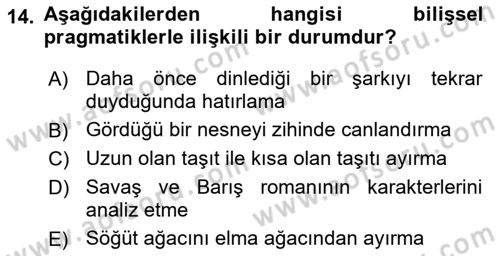 14. Aşağıdakilerden hangisi bilişsel pragmatiklerle ilişkili bir durumdur?

A) Daha önce dinlediği bir şarkıyı tekrar duyduğunda hatırlama
B) Gördüğü bir nesneyi zihinde canlandırma
C) Uzun olan taşıt ile kısa olan taşıtı ayırma
D) Savaş ve Barış romanının karakterlerini analiz etme
E) Söğüt ağacını elma ağacından ayırma

www.aofsoru.com